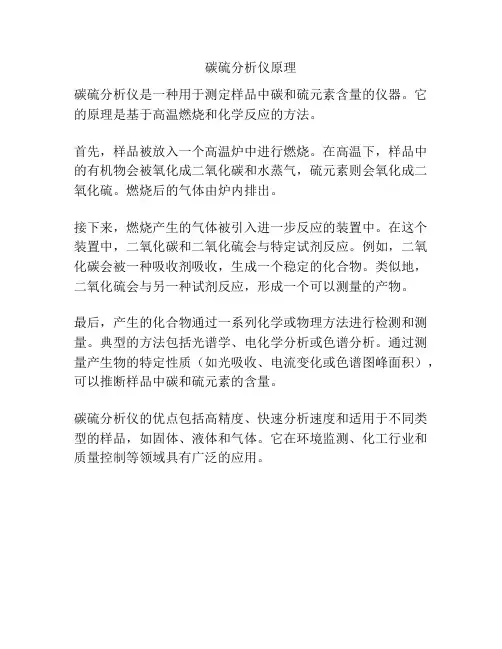 碳硫分析仪原理

碳硫分析仪是一种用于测定样品中碳和硫元素含量的仪器。它的原理是基于高温燃烧和化学反应的方法。

首先，样品被放入一个高温炉中进行燃烧。在高温下，样品中的有机物会被氧化成二氧化碳和水蒸气，硫元素则会氧化成二氧化硫。燃烧后的气体由炉内排出。

接下来，燃烧产生的气体被引入进一步反应的装置中。在这个装置中，二氧化碳和二氧化硫会与特定试剂反应。例如，二氧化碳会被一种吸收剂吸收，生成一个稳定的化合物。类似地，二氧化硫会与另一种试剂反应，形成一个可以测量的产物。

最后，产生的化合物通过一系列化学或物理方法进行检测和测量。典型的方法包括光谱学、电化学分析或色谱分析。通过测量产生物的特定性质（如光吸收、电流变化或色谱图峰面积），可以推断样品中碳和硫元素的含量。

碳硫分析仪的优点包括高精度、快速分析速度和适用于不同类型的样品，如固体、液体和气体。它在环境监测、化工行业和质量控制等领域具有广泛的应用。